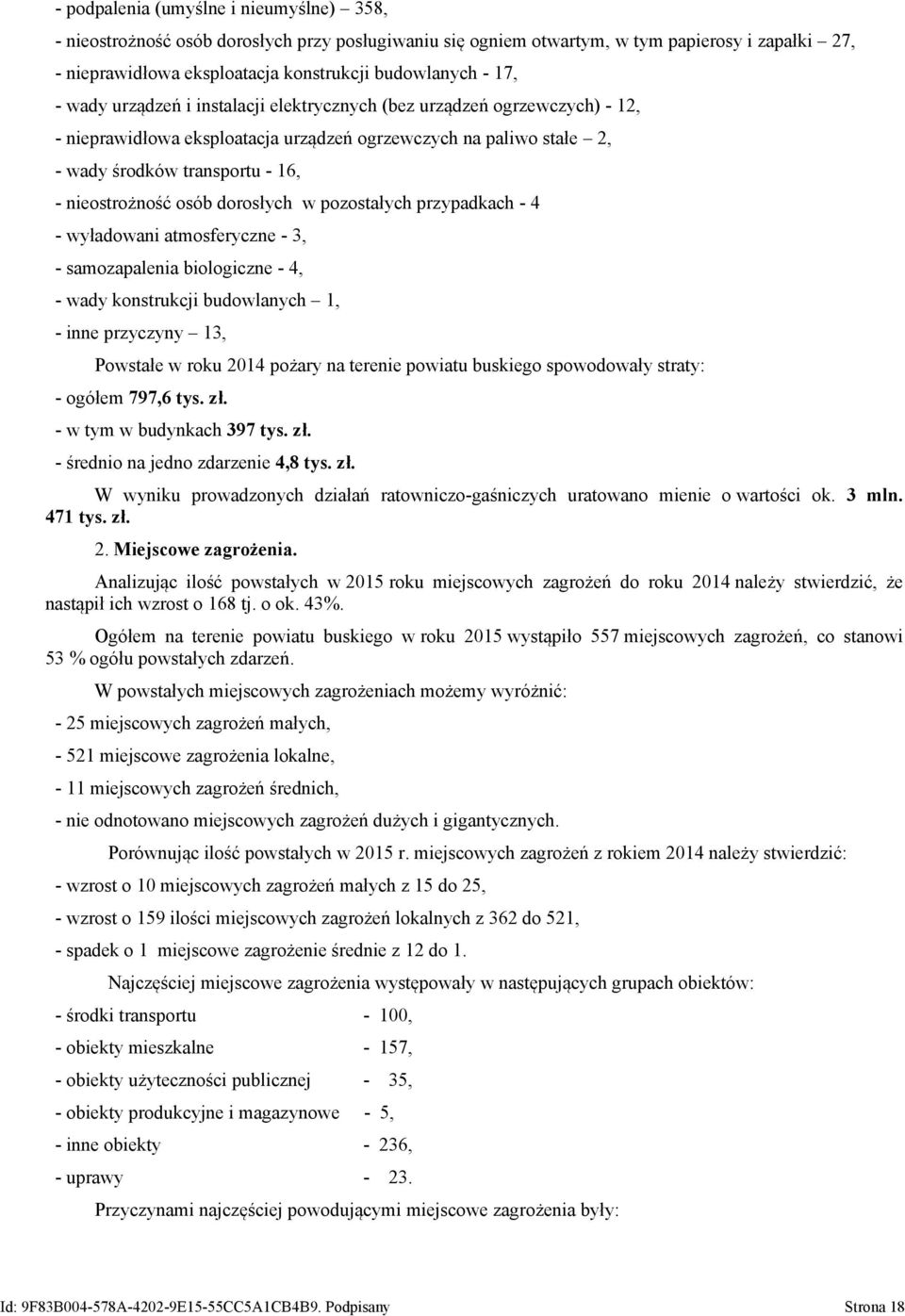 - podpalenia (umyślne i nieumyślne) – 358,
- nieostrożność osób dorosłych przy posługiwaniu się ogniem otwartym, w tym papierosy i zapałki – 27,
- nieprawidłowa eksploatacja konstrukcji budowlanych - 17,
- wady urządzeń i instalacji elektrycznych (bez urządzeń ogrzewczych) - 12,
- nieprawidłowa eksploatacja urządzeń ogrzewczych na paliwo stałe – 2,
- wady środków transportu - 16,
- nieostrożność osób dorosłych w pozostałych przypadkach - 4
- wyładowani atmosferyczne - 3,
- samozapalenia biologiczne - 4,
- wady konstrukcji budowlanych – 1,
- inne przyczyny – 13,

Powstałe w roku 2014 pożary na terenie powiatu buskiego spowodowały straty:
- ogółem 797,6 tys. zł.
- w tym w budynkach 397 tys. zł.
- średnio na jedno zdarzenie 4,8 tys. zł.

W wyniku prowadzonych działań ratowniczo-gaśniczych uratowano mienie o wartości ok. 3 mln. 471 tys. zł.

2. Miejscowe zagrożenia.

Analizując ilość powstałych w 2015 roku miejscowych zagrożeń do roku 2014 należy stwierdzić, że nastąpił ich wzrost o 168 tj. o ok. 43%.

Ogółem na terenie powiatu buskiego w roku 2015 wystąpiło 557 miejscowych zagrożeń, co stanowi 53 % ogółu powstałych zdarzeń.

W powstałych miejscowych zagrożeniach możemy wyróżnić:
- 25 miejscowych zagrożeń małych,
- 521 miejscowe zagrożenia lokalne,
- 11 miejscowych zagrożeń średnich,
- nie odnotowano miejscowych zagrożeń dużych i gigantycznych.

Porównując ilość powstałych w 2015 r. miejscowych zagrożeń z rokiem 2014 należy stwierdzić:
- wzrost o 10 miejscowych zagrożeń małych z 15 do 25,
- wzrost o 159 ilości miejscowych zagrożeń lokalnych z 362 do 521,
- spadek o 1 miejscowe zagrożenie średnie z 12 do 1.

Najczęściej miejscowe zagrożenia występowały w następujących grupach obiektów:
- środki transportu - 100,
- obiekty mieszkalne - 157,
- obiekty użyteczności publicznej - 35,
- obiekty produkcyjne i magazynowe - 5,
- inne obiekty - 236,
- uprawy - 23.

Przyczynami najczęściej powodującymi miejscowe zagrożenia były:

Id: 9F83B004-578A-4202-9E15-55CC5A1CB4B9. Podpisany Strona 18